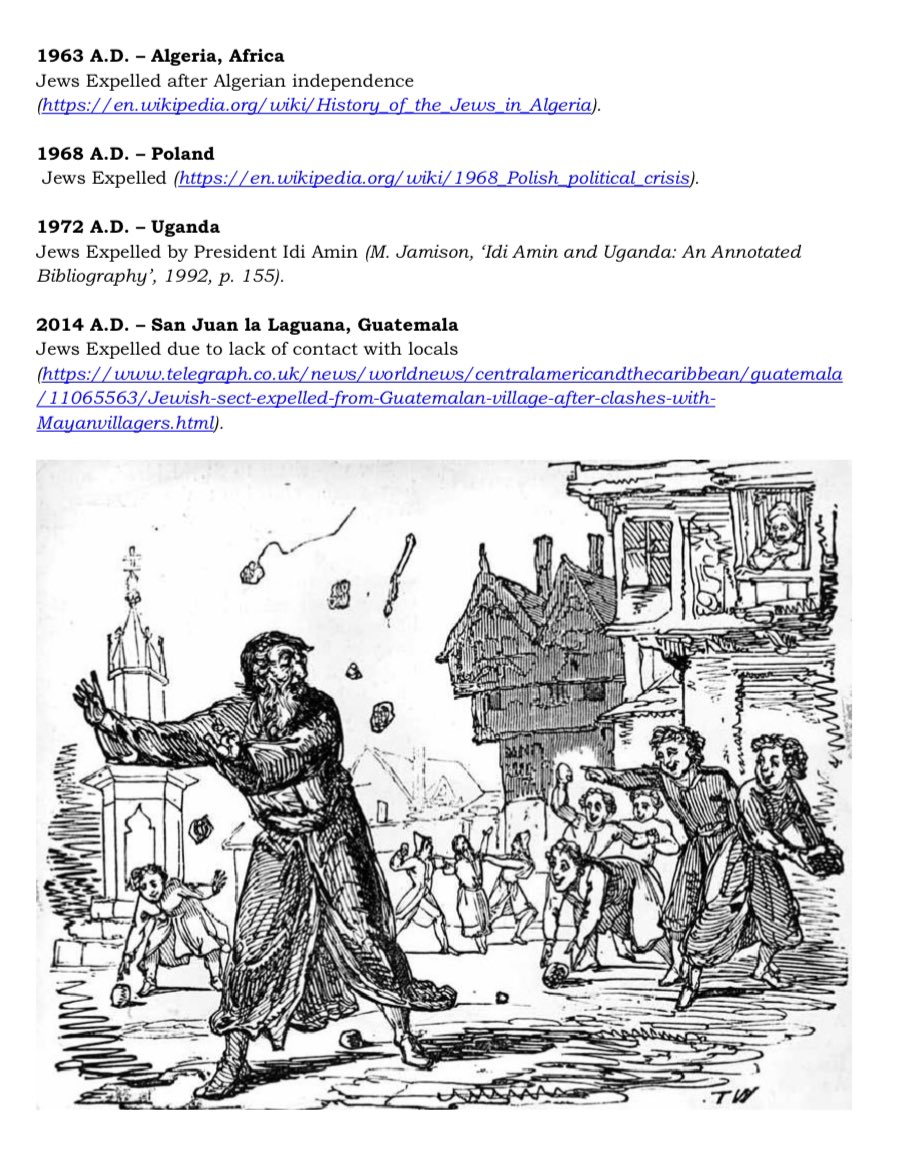 **1963 A.D. – Algeria, Africa**
Jews Expelled after Algerian independence (https://en.wikipedia.org/wiki/History_of_the_Jews_in_Algeria).

**1968 A.D. – Poland**
Jews Expelled (https://en.wikipedia.org/wiki/1968_Polish_political_crisis).

**1972 A.D. – Uganda**
Jews Expelled by President Idi Amin (M. Jamison, 'Idi Amin and Uganda: An Annotated Bibliography', 1992, p. 155).

**2014 A.D. – San Juan la Laguana, Guatemala**
Jews Expelled due to lack of contact with locals (https://www.telegraph.co.uk/news/worldnews/centralamericandthecaribbean/guatemala/11065563/Jewish-sect-expelled-from-Guatemalan-village-after-clashes-with-Mayanvillagers.html).

TW